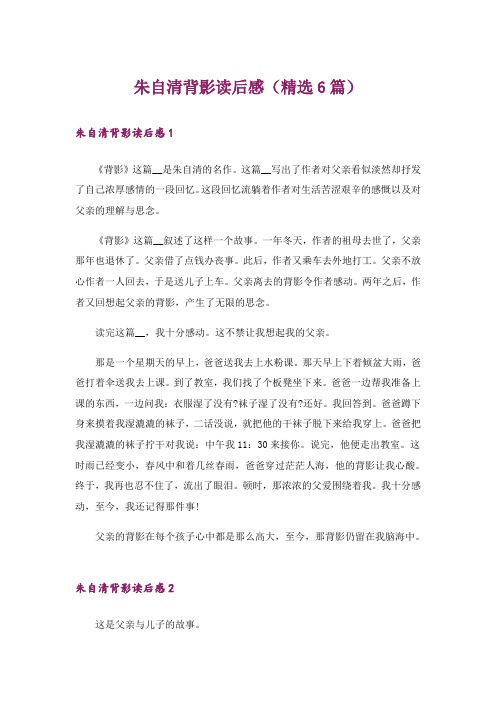 朱自清背影读后感（精选6篇）

朱自清背影读后感1

《背影》这篇__是朱自清的名作。这篇__写出了作者对父亲看似淡然却抒发了自己浓厚感情的一段回忆。这段回忆流躺着作者对生活苦涩艰辛的感慨以及对父亲的理解与思念。

《背影》这篇__叙述了这样一个故事。一年冬天，作者的祖母去世了，父亲那年也退休了。父亲借了点钱办丧事。此后，作者又乘车去外地打工。父亲不放心作者一人回去，于是送儿子上车。父亲离去的背影令作者感动。两年之后，作者又回想起父亲的背影，产生了无限的思念。

读完这篇__，我十分感动。这不禁让我想起我的父亲。

那是一个星期天的早上，爸爸送我去上水粉课。那天早上下着倾盆大雨，爸爸打着伞送我去上课。到了教室，我们找了个板凳坐下来。爸爸一边帮我准备上课的东西，一边问我：衣服湿了没有?袜子湿了没有?还好。我回答到。爸爸蹲下身来摸着我湿漉漉的袜子，二话没说，就把他的干袜子脱下来给我穿上。爸爸把我湿漉漉的袜子拧干对我说：中午我11：30来接你。说完，他便走出教室。这时雨已经变小，春风中和着几丝春雨，爸爸穿过茫茫人海，他的背影让我心酸。终于，我再也忍不住了，流出了眼泪。顿时，那浓浓的父爱围绕着我。我十分感动，至今，我还记得那件事!

父亲的背影在每个孩子心中都是那么高大，至今，那背影仍留在我脑海中。

朱自清背影读后感2

这是父亲与儿子的故事。